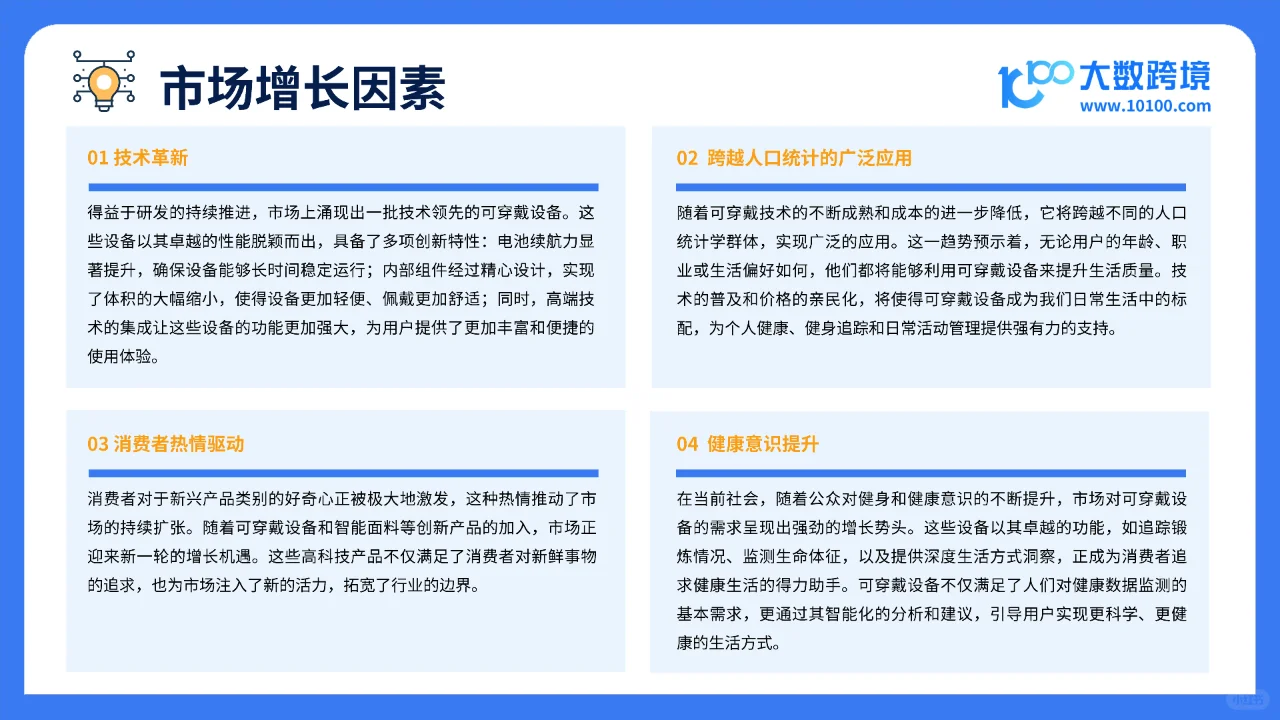 市场增长因素

10100 大数跨境
www.10100.com

01 技术革新

得益于研发的持续推进，市场上涌现出一批技术领先的可穿戴设备。这些设备以其卓越的性能脱颖而出，具备了多项创新特性：电池续航力显著提升，确保设备能够长时间稳定运行；内部组件经过精心设计，实现了体积的大幅缩小，使得设备更加轻便、佩戴更加舒适；同时，高端技术的集成让这些设备的功能更加强大，为用户提供了更加丰富和便捷的使用体验。

02 跨越人口统计的广泛应用

随着可穿戴技术的不断成熟和成本的进一步降低，它将跨越不同的人口统计学群体，实现广泛的应用。这一趋势预示着，无论用户的年龄、职业或生活偏好如何，他们都将能够利用可穿戴设备来提升生活质量。技术的普及和价格的亲民化，将使得可穿戴设备成为我们日常生活中的标配，为个人健康、健身追踪和日常活动管理提供强有力的支持。

03 消费者热情驱动

消费者对于新兴产品类别的好奇心正被极大地激发，这种热情推动了市场的持续扩张。随着可穿戴设备和智能面料等创新产品的加入，市场正迎来新一轮的增长机遇。这些高科技产品不仅满足了消费者对新鲜事物的追求，也为市场注入了新的活力，拓宽了行业的边界。

04 健康意识提升

在当前社会，随着公众对健身和健康意识的不断提升，市场对可穿戴设备的需求呈现出强劲的增长势头。这些设备以其卓越的功能，如追踪锻炼情况、监测生命体征，以及提供深度生活方式洞察，正成为消费者追求健康生活的得力助手。可穿戴设备不仅满足了人们对健康数据监测的基本需求，更通过其智能化的分析和建议，引导用户实现更科学、更健康的生活方式。